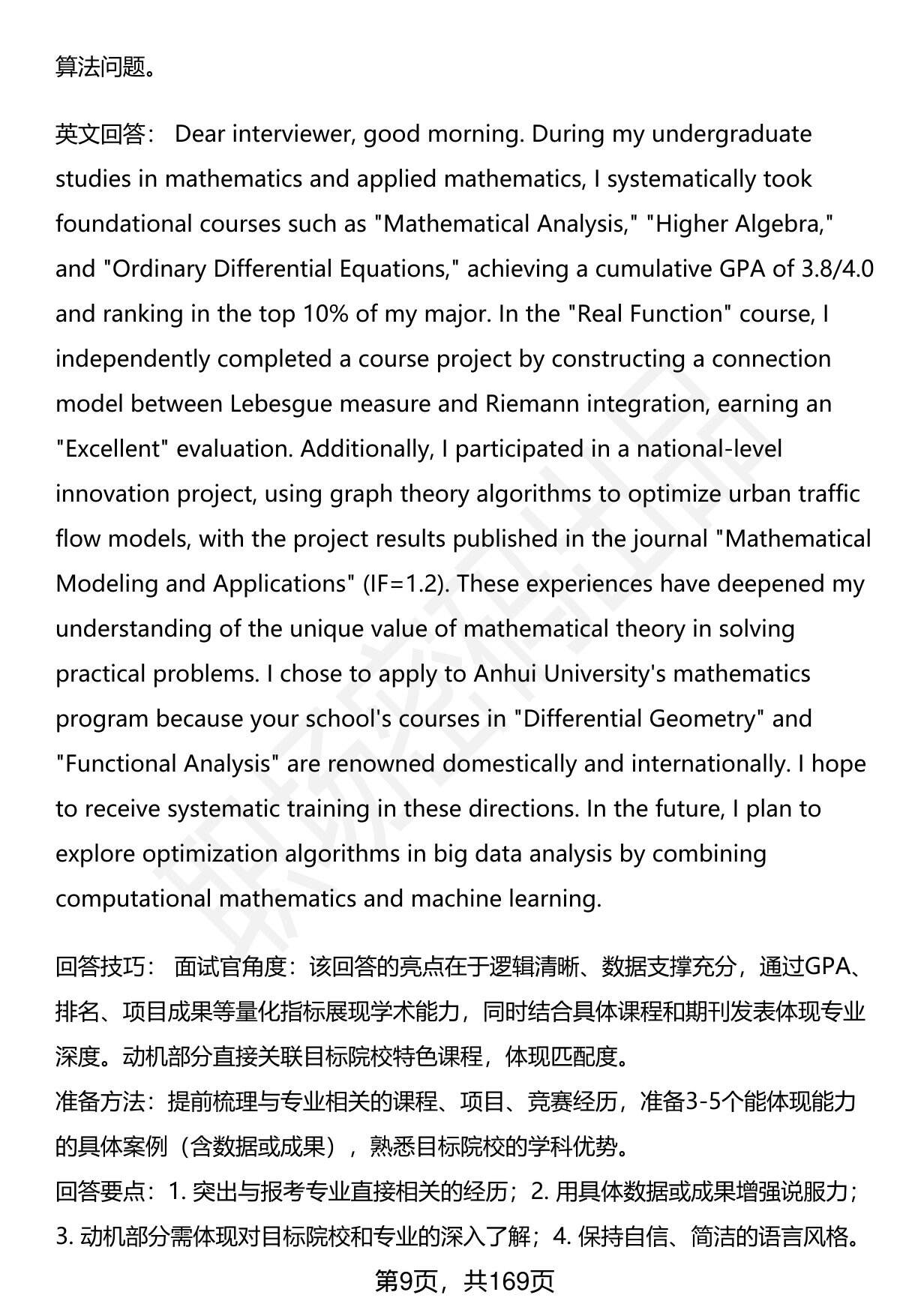 算法问题。

英文回答： Dear interviewer, good morning. During my undergraduate studies in mathematics and applied mathematics, I systematically took foundational courses such as "Mathematical Analysis," "Higher Algebra," and "Ordinary Differential Equations," achieving a cumulative GPA of 3.8/4.0 and ranking in the top 10% of my major. In the "Real Function" course, I independently completed a course project by constructing a connection model between Lebesgue measure and Riemann integration, earning an "Excellent" evaluation. Additionally, I participated in a national-level innovation project, using graph theory algorithms to optimize urban traffic flow models, with the project results published in the journal "Mathematical Modeling and Applications" (IF=1.2). These experiences have deepened my understanding of the unique value of mathematical theory in solving practical problems. I chose to apply to Anhui University's mathematics program because your school's courses in "Differential Geometry" and "Functional Analysis" are renowned domestically and internationally. I hope to receive systematic training in these directions. In the future, I plan to explore optimization algorithms in big data analysis by combining computational mathematics and machine learning.

回答技巧： 面试官角度：该回答的亮点在于逻辑清晰、数据支撑充分，通过GPA、排名、项目成果等量化指标展现学术能力，同时结合具体课程和期刊发表体现专业深度。动机部分直接关联目标院校特色课程，体现匹配度。
准备方法：提前梳理与专业相关的课程、项目、竞赛经历，准备3-5个能体现能力的具体案例（含数据或成果），熟悉目标院校的学科优势。
回答要点：1. 突出与报考专业直接相关的经历；2. 用具体数据或成果增强说服力；3. 动机部分需体现对目标院校和专业的深入了解；4. 保持自信、简洁的语言风格。

第9页，共169页